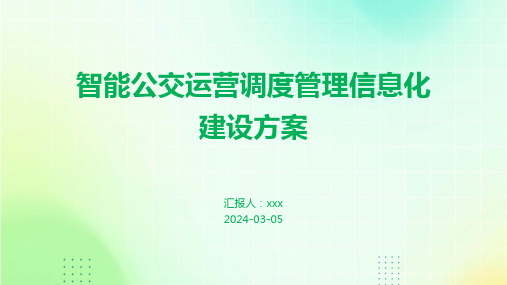 智能公交运营调度管理信息化建设方案

汇报人：xxx
2024-03-05